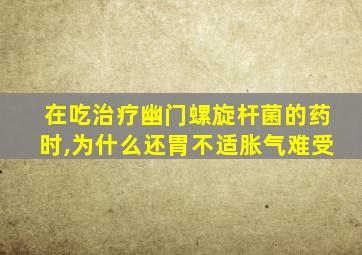 在吃治疗幽门螺旋杆菌的药时,为什么还胃不适胀气难受